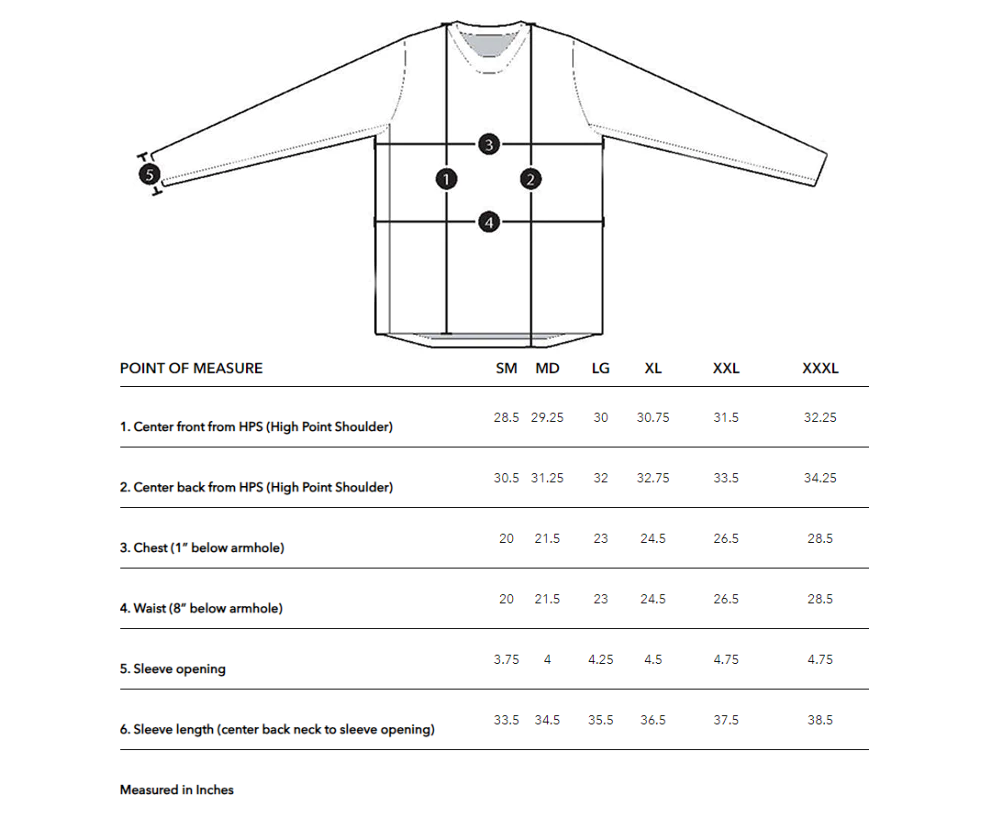 5
3
1
2
4

| POINT OF MEASURE | SM | MD | LG | XL | XXL | XXXL |
|---|---|---|---|---|---|---|
| 1. Center front from HPS (High Point Shoulder) | 28.5 | 29.25 | 30 | 30.75 | 31.5 | 32.25 |
| 2. Center back from HPS (High Point Shoulder) | 30.5 | 31.25 | 32 | 32.75 | 33.5 | 34.25 |
| 3. Chest (1" below armhole) | 20 | 21.5 | 23 | 24.5 | 26.5 | 28.5 |
| 4. Waist (8" below armhole) | 20 | 21.5 | 23 | 24.5 | 26.5 | 28.5 |
| 5. Sleeve opening | 3.75 | 4 | 4.25 | 4.5 | 4.75 | 4.75 |
| 6. Sleeve length (center back neck to sleeve opening) | 33.5 | 34.5 | 35.5 | 36.5 | 37.5 | 38.5 |

Measured in Inches